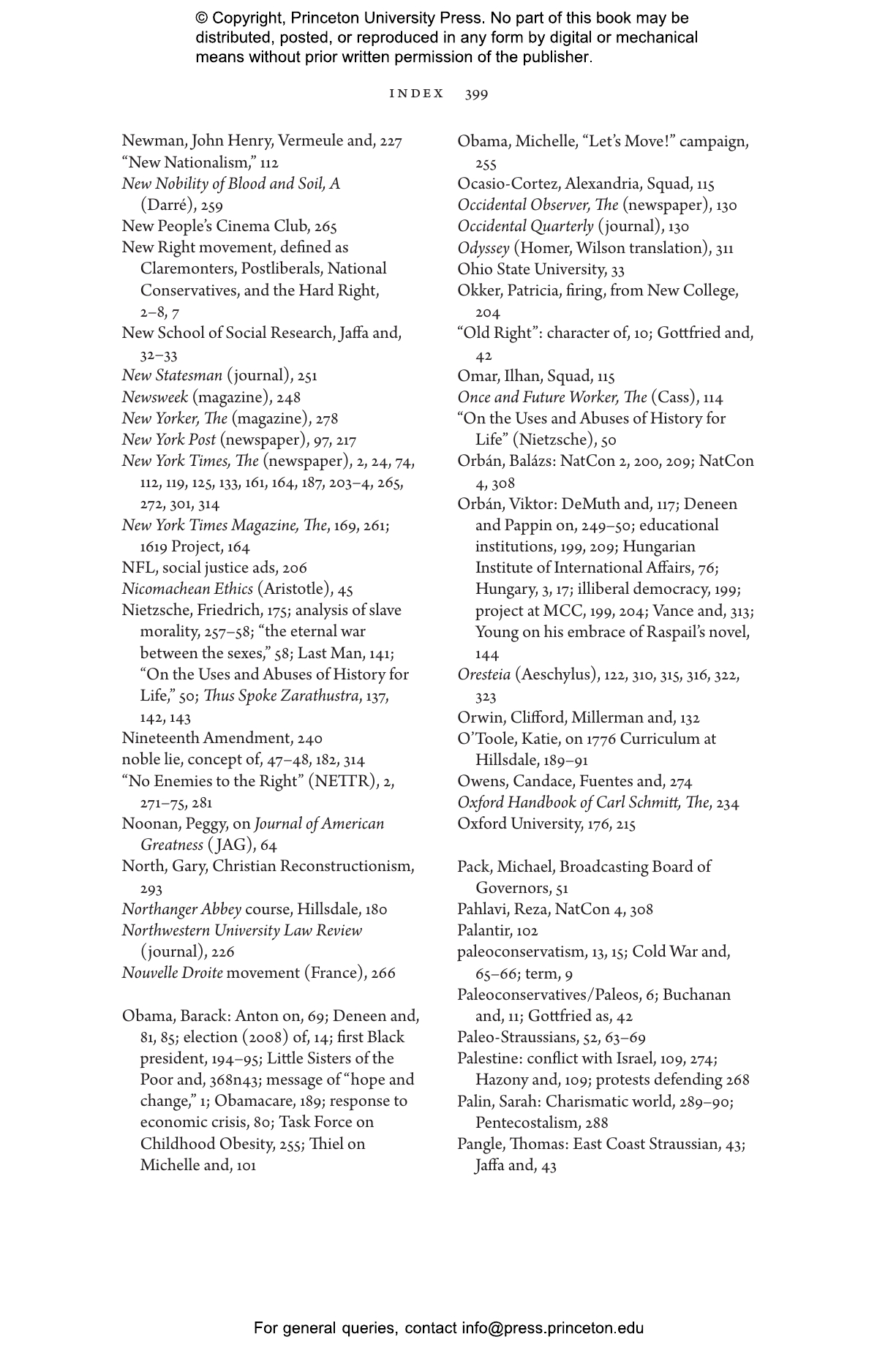 © Copyright, Princeton University Press. No part of this book may be distributed, posted, or reproduced in any form by digital or mechanical means without prior written permission of the publisher.

INDEX 399

Newman, John Henry, Vermeule and, 227
"New Nationalism," 112
New Nobility of Blood and Soil, A (Darré), 259
New People's Cinema Club, 265
New Right movement, defined as Claremonters, Postliberals, National Conservatives, and the Hard Right, 2–8, 7
New School of Social Research, Jaffa and, 32–33
New Statesman (journal), 251
Newsweek (magazine), 248
New Yorker, The (magazine), 278
New York Post (newspaper), 97, 217
New York Times, The (newspaper), 2, 24, 74, 112, 119, 125, 133, 161, 164, 187, 203–4, 265, 272, 301, 314
New York Times Magazine, The, 169, 261; 1619 Project, 164
NFL, social justice ads, 206
Nicomachean Ethics (Aristotle), 45
Nietzsche, Friedrich, 175; analysis of slave morality, 257–58; "the eternal war between the sexes," 58; Last Man, 141; "On the Uses and Abuses of History for Life," 50; Thus Spoke Zarathustra, 137, 142, 143
Nineteenth Amendment, 240
noble lie, concept of, 47–48, 182, 314
"No Enemies to the Right" (NETTR), 2, 271–75, 281
Noonan, Peggy, on Journal of American Greatness (JAG), 64
North, Gary, Christian Reconstructionism, 293
Northanger Abbey course, Hillsdale, 180
Northwestern University Law Review (journal), 226
Nouvelle Droite movement (France), 266

Obama, Barack: Anton on, 69; Deneen and, 81, 85; election (2008) of, 14; first Black president, 194–95; Little Sisters of the Poor and, 368n43; message of "hope and change," 1; Obamacare, 189; response to economic crisis, 80; Task Force on Childhood Obesity, 255; Thiel on Michelle and, 101
Obama, Michelle, "Let's Move!" campaign, 255
Ocasio-Cortez, Alexandria, Squad, 115
Occidental Observer, The (newspaper), 130
Occidental Quarterly (journal), 130
Odyssey (Homer, Wilson translation), 311
Ohio State University, 33
Okker, Patricia, firing, from New College, 204
"Old Right": character of, 10; Gottfried and, 42
Omar, Ilhan, Squad, 115
Once and Future Worker, The (Cass), 114
"On the Uses and Abuses of History for Life" (Nietzsche), 50
Orbán, Balázs: NatCon 2, 200, 209; NatCon 4, 308
Orbán, Viktor: DeMuth and, 117; Deneen and Pappin on, 249–50; educational institutions, 199, 209; Hungarian Institute of International Affairs, 76; Hungary, 3, 17; illiberal democracy, 199; project at MCC, 199, 204; Vance and, 313; Young on his embrace of Raspail's novel, 144
Oresteia (Aeschylus), 122, 310, 315, 316, 322, 323
Orwin, Clifford, Millerman and, 132
O'Toole, Katie, on 1776 Curriculum at Hillsdale, 189–91
Owens, Candace, Fuentes and, 274
Oxford Handbook of Carl Schmitt, The, 234
Oxford University, 176, 215

Pack, Michael, Broadcasting Board of Governors, 51
Pahlavi, Reza, NatCon 4, 308
Palantir, 102
paleoconservatism, 13, 15; Cold War and, 65–66; term, 9
Paleoconservatives/Paleos, 6; Buchanan and, 11; Gottfried as, 42
Paleo-Straussians, 52, 63–69
Palestine: conflict with Israel, 109, 274; Hazony and, 109; protests defending 268
Palin, Sarah: Charismatic world, 289–90; Pentecostalism, 288
Pangle, Thomas: East Coast Straussian, 43; Jaffa and, 43

For general queries, contact info@press.princeton.edu